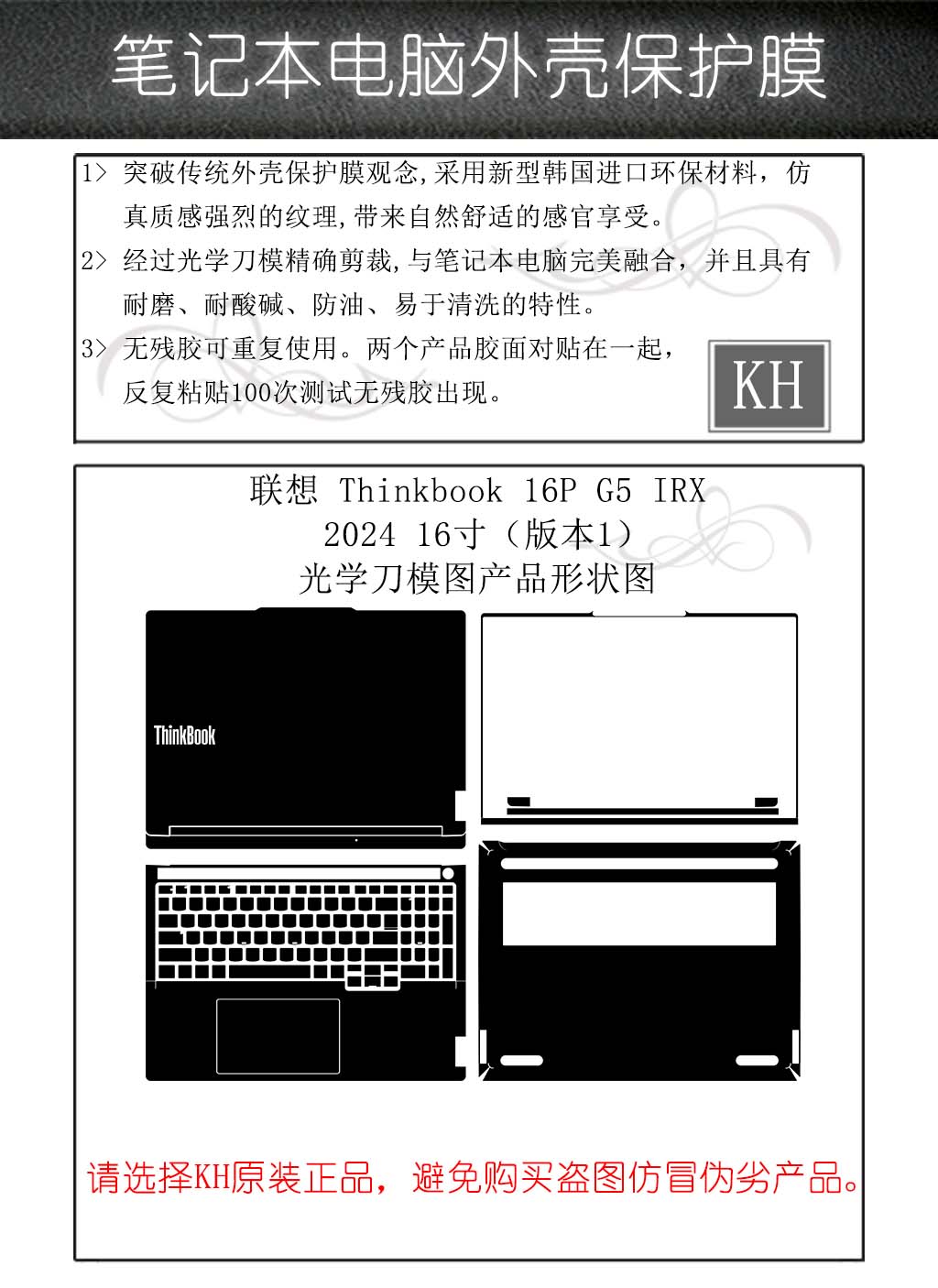 笔记本电脑外壳保护膜

1> 突破传统外壳保护膜观念,采用新型韩国进口环保材料，仿真质感强烈的纹理,带来自然舒适的感官享受。

2> 经过光学刀模精确剪裁,与笔记本电脑完美融合，并且具有耐磨、耐酸碱、防油、易于清洗的特性。

3> 无残胶可重复使用。两个产品胶面对贴在一起，反复粘贴100次测试无残胶出现。

KH

联想 Thinkbook 16P G5 IRX
2024 16寸（版本1）
光学刀模图产品形状图

ThinkBook

请选择KH原装正品，避免购买盗图仿冒伪劣产品。